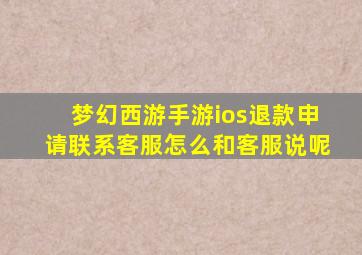 梦幻西游手游ios退款申请联系客服怎么和客服说呢